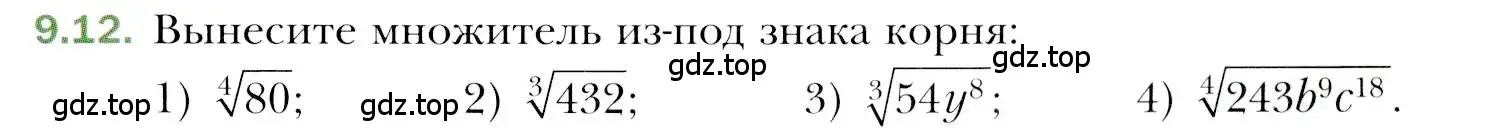 9.12. Вынесите множитель из-под знака корня:

gdz.top gdz.top

gdz.top 1) $\sqrt[4]{80}$; gdz.top 2) $\sqrt[3]{432}$; 3) $\sqrt[3]{54y^8}$; 4) $\sqrt[4]{243b^9c^{18}}$.